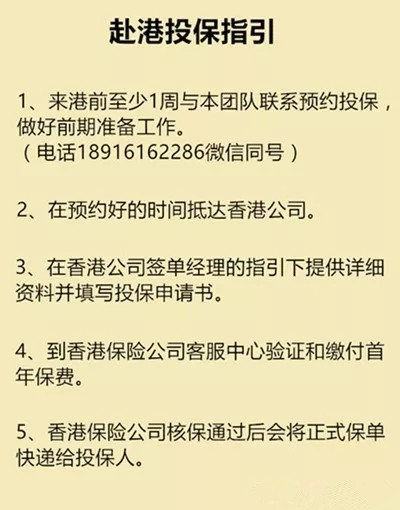 赴港投保指引

1、来港前至少1周与本团队联系预约投保，做好前期准备工作。
（电话18916162286微信同号）

2、在预约好的时间抵达香港公司。

3、在香港公司签单经理的指引下提供详细资料并填写投保申请书。

4、到香港保险公司客服中心验证和缴付首年保费。

5、香港保险公司核保通过后会将正式保单快递给投保人。